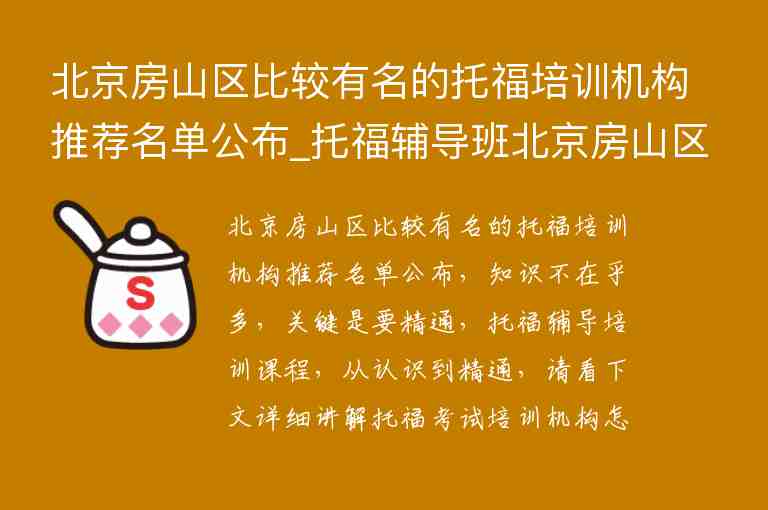 北京房山区比较有名的托福培训机构推荐名单公布_托福辅导班北京房山区

S

北京房山区比较有名的托福培训机构推荐名单公布，知识不在乎多，关键是要精通，托福辅导培训课程，从认识到精通，请看下文详细讲解托福考试培训机构怎